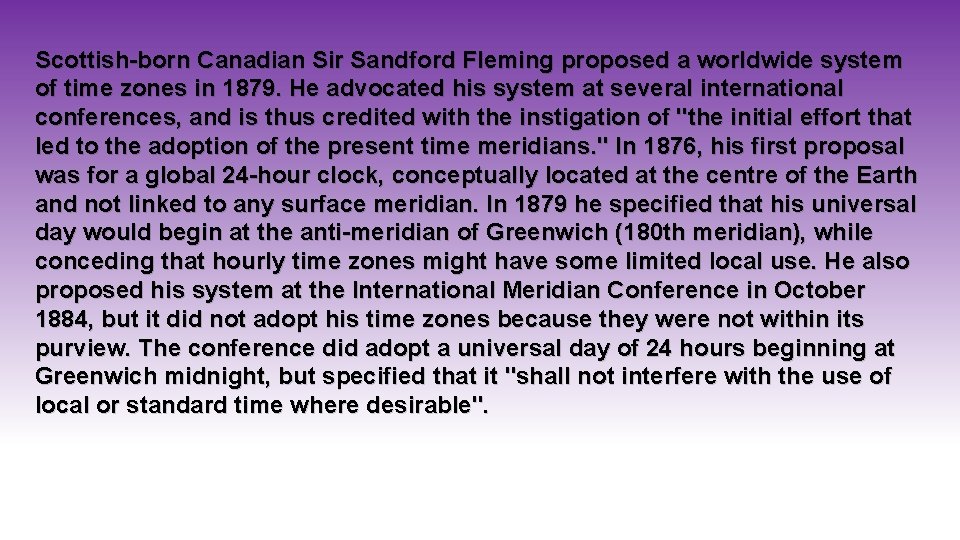 Scottish-born Canadian Sir Sandford Fleming proposed a worldwide system of time zones in 1879. He advocated his system at several international conferences, and is thus credited with the instigation of "the initial effort that led to the adoption of the present time meridians." In 1876, his first proposal was for a global 24-hour clock, conceptually located at the centre of the Earth and not linked to any surface meridian. In 1879 he specified that his universal day would begin at the anti-meridian of Greenwich (180th meridian), while conceding that hourly time zones might have some limited local use. He also proposed his system at the International Meridian Conference in October 1884, but it did not adopt his time zones because they were not within its purview. The conference did adopt a universal day of 24 hours beginning at Greenwich midnight, but specified that it "shall not interfere with the use of local or standard time where desirable".